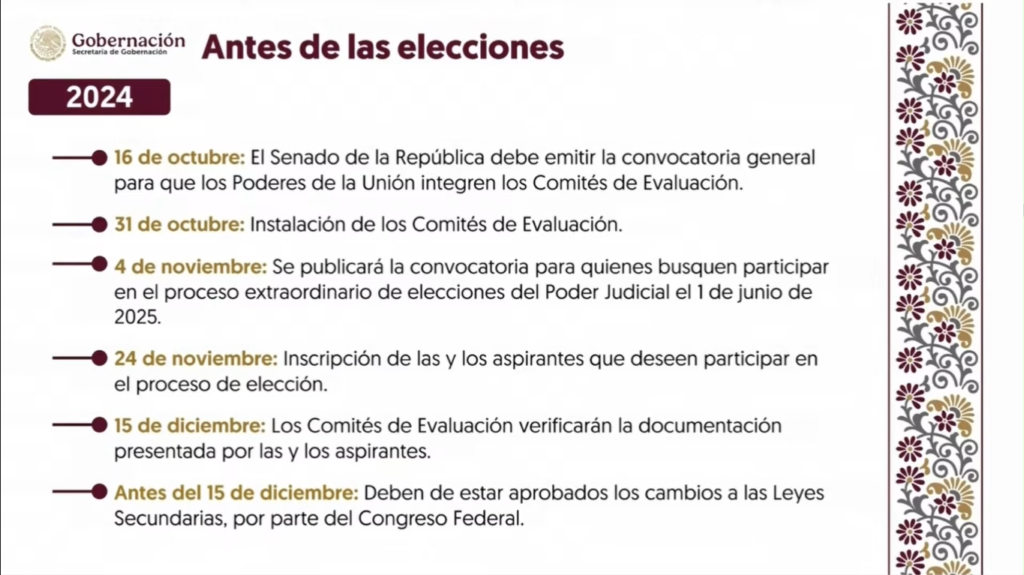 Gobernación
Secretaría de Gobernación

Antes de las elecciones

2024

16 de octubre: El Senado de la República debe emitir la convocatoria general para que los Poderes de la Unión integren los Comités de Evaluación.

31 de octubre: Instalación de los Comités de Evaluación.

4 de noviembre: Se publicará la convocatoria para quienes busquen participar en el proceso extraordinario de elecciones del Poder Judicial el 1 de junio de 2025.

24 de noviembre: Inscripción de las y los aspirantes que deseen participar en el proceso de elección.

15 de diciembre: Los Comités de Evaluación verificarán la documentación presentada por las y los aspirantes.

Antes del 15 de diciembre: Deben de estar aprobados los cambios a las Leyes Secundarias, por parte del Congreso Federal.